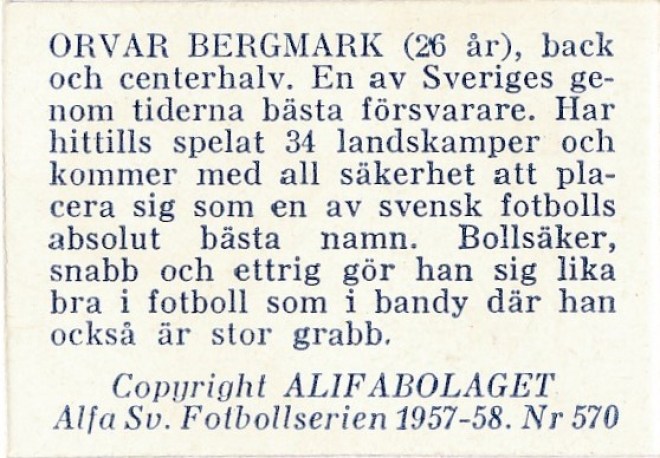 ORVAR BERGMARK (26 år), back och centerhalv. En av Sveriges genom tiderna bästa försvarare. Har hittills spelat 34 landskamper och kommer med all säkerhet att placera sig som en av svensk fotbolls absolut bästa namn. Bollsäker, snabb och ettrig gör han sig lika bra i fotboll som i bandy där han också är stor grabb.

Copyright ALIFABOLAGET
Alfa Sv. Fotbollserien 1957-58. Nr 570